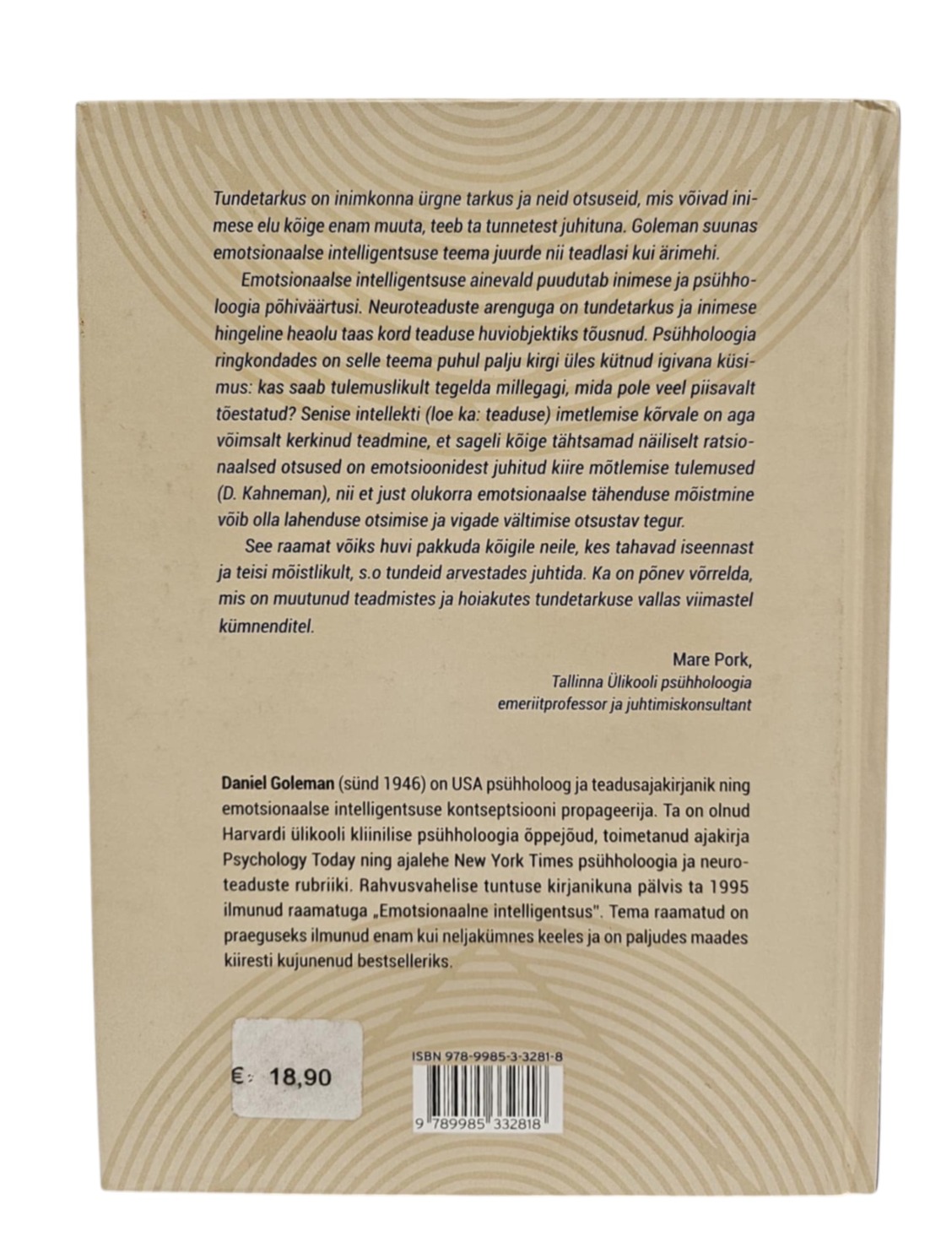 Tundetarkus on inimkonna ürgne tarkus ja neid otsuseid, mis võivad inimese elu kõige enam muuta, teeb ta tunnetest juhituna. Goleman suunas emotsionaalse intelligentsuse teema juurde nii teadlasi kui ärimehi.

Emotsionaalse intelligentsuse ainevald puudutab inimese ja psühholoogia põhiväärtusi. Neuroteaduste arenguga on tundetarkus ja inimese hingeline heaolu taas kord teaduse huviobjektiks tõusnud. Psühholoogia ringkondades on selle teema puhul palju kirgi üles kütnud igivana küsimus: kas saab tulemuslikult tegelda millegagi, mida pole veel piisavalt tõestatud? Senise intellekti (loe ka: teaduse) imetlemise kõrvale on aga võimsalt kerkinud teadmine, et sageli kõige tähtsamad näiliselt ratsionaalsed otsused on emotsioonidest juhitud kiire mõtlemise tulemused (D. Kahneman), nii et just olukorra emotsionaalse tähenduse mõistmine võib olla lahenduse otsimise ja vigade vältimise otsustav tegur.

See raamat võiks huvi pakkuda kõigile neile, kes tahavad iseennast ja teisi mõistlikult, s.o tundeid arvestades juhtida. Ka on põnev võrrelda, mis on muutunud teadmistes ja hoiakutes tundetarkuse vallas viimastel kümnenditel.

Mare Pork,
Tallinna Ülikooli psühholoogia
emeriitprofessor ja juhtimiskonsultant

Daniel Goleman (sünd 1946) on USA psühholoog ja teadusajakirjanik ning emotsionaalse intelligentsuse kontseptsiooni propageerija. Ta on olnud Harvardi ülikooli kliinilise psühholoogia õppejõud, toimetanud ajakirja Psychology Today ning ajalehe New York Times psühholoogia ja neuroteaduste rubriiki. Rahvusvahelise tuntuse kirjanikuna pälvis ta 1995 ilmunud raamatuga „Emotsionaalne intelligentsus". Tema raamatud on praeguseks ilmunud enam kui neljakümnes keeles ja on paljudes maades kiiresti kujunenud bestselleriks.

€ 18,90

ISBN 978-9985-3-3281-8

9 789985 332818